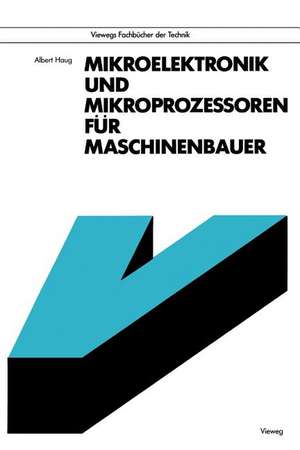 Viewegs Fachbücher der Technik

Albert Haug

MIKROELEKTRONIK UND MIKROPROZESSOREN FÜR MASCHINENBAUER

Vieweg